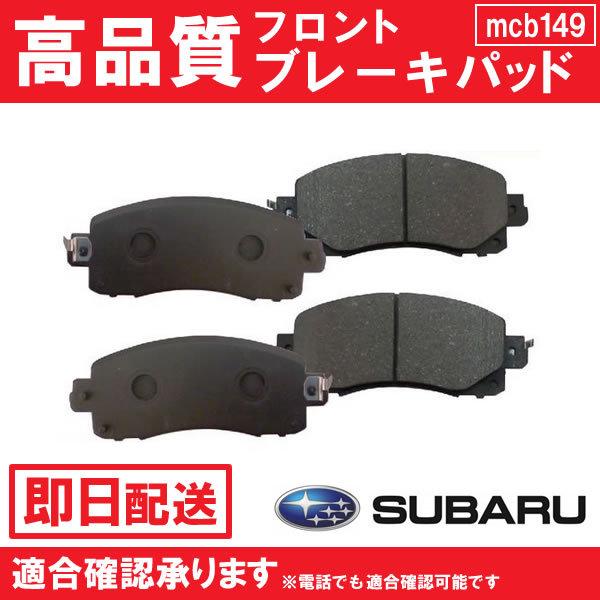 高品質 フロント ブレーキパッド

mcb149

即日配送

SUBARU

適合確認承ります ※電話でも適合確認可能です